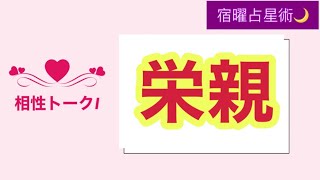 宿曜占星術

相性トーク!

栄親